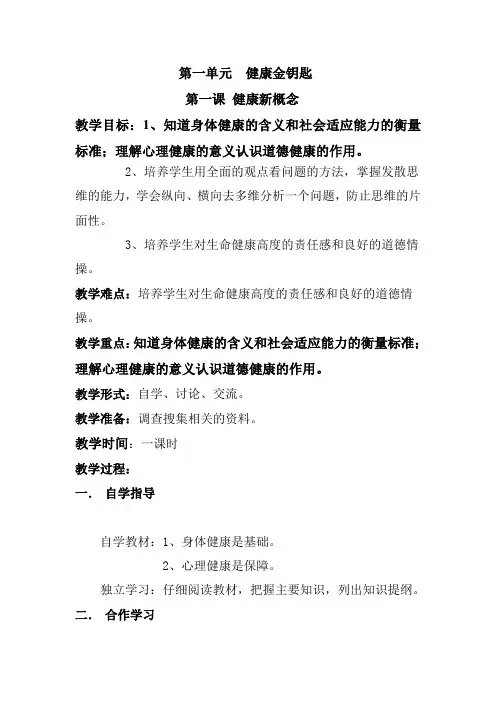 第一单元　健康金钥匙

第一课 健康新概念

教学目标：1、知道身体健康的含义和社会适应能力的衡量标准；理解心理健康的意义认识道德健康的作用。

2、培养学生用全面的观点看问题的方法，掌握发散思维的能力，学会纵向、横向去多维分析一个问题，防止思维的片面性。

3、培养学生对生命健康高度的责任感和良好的道德情操。

教学难点：培养学生对生命健康高度的责任感和良好的道德情操。

教学重点：知道身体健康的含义和社会适应能力的衡量标准；理解心理健康的意义认识道德健康的作用。

教学形式：自学、讨论、交流。

教学准备：调查搜集相关的资料。

教学时间：一课时

教学过程：

一．　自学指导

自学教材：1、身体健康是基础。

2、心理健康是保障。

独立学习：仔细阅读教材，把握主要知识，列出知识提纲。

二．　合作学习